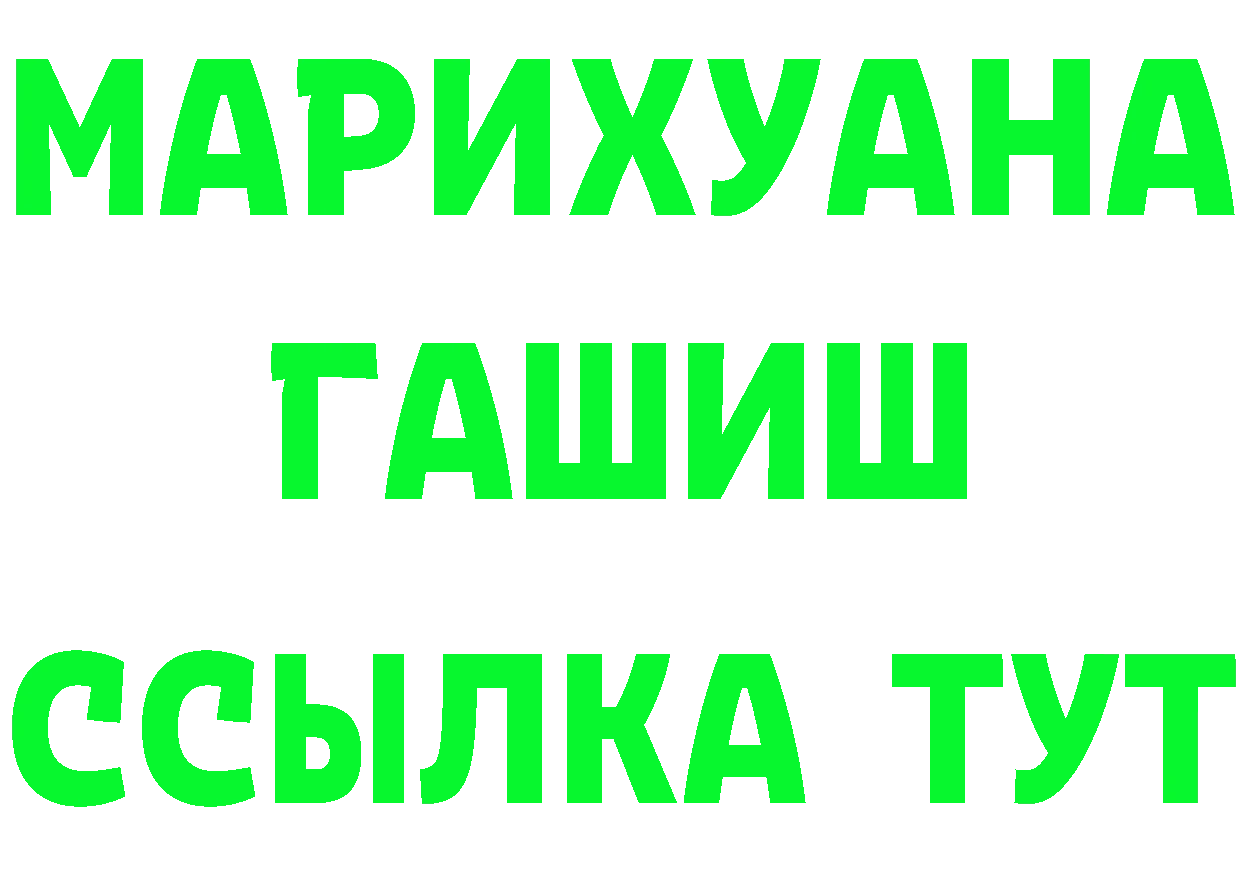 МАРИХУАНА
ГАШИШ
ССЫЛКА ТУТ